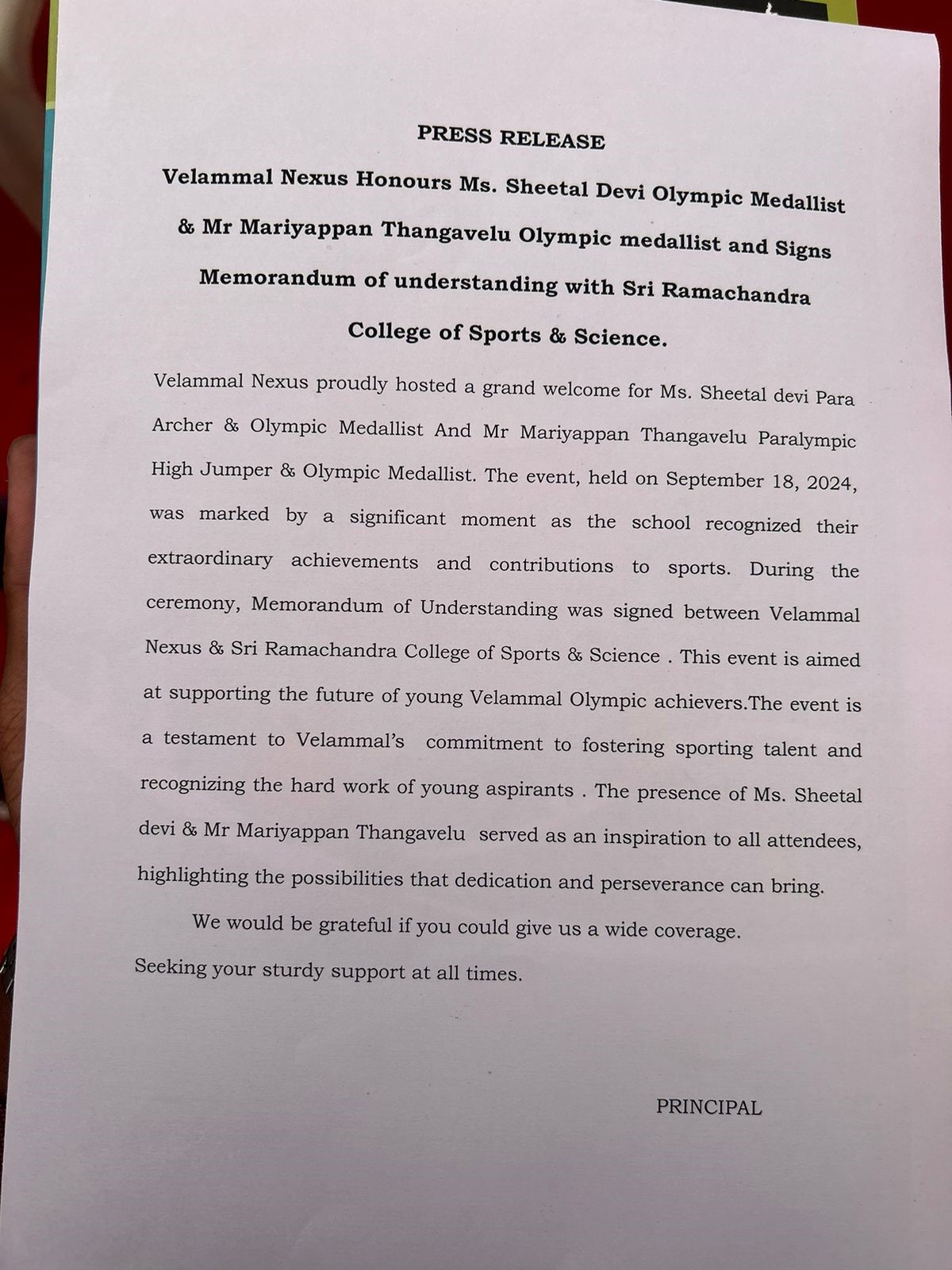 PRESS RELEASE

Velammal Nexus Honours Ms. Sheetal Devi Olympic Medallist & Mr Mariyappan Thangavelu Olympic medallist and Signs Memorandum of understanding with Sri Ramachandra College of Sports & Science.

Velammal Nexus proudly hosted a grand welcome for Ms. Sheetal devi Para Archer & Olympic Medallist And Mr Mariyappan Thangavelu Paralympic High Jumper & Olympic Medallist. The event, held on September 18, 2024, was marked by a significant moment as the school recognized their extraordinary achievements and contributions to sports. During the ceremony, Memorandum of Understanding was signed between Velammal Nexus & Sri Ramachandra College of Sports & Science . This event is aimed at supporting the future of young Velammal Olympic achievers.The event is a testament to Velammal's commitment to fostering sporting talent and recognizing the hard work of young aspirants . The presence of Ms. Sheetal devi & Mr Mariyappan Thangavelu served as an inspiration to all attendees, highlighting the possibilities that dedication and perseverance can bring.

We would be grateful if you could give us a wide coverage.

Seeking your sturdy support at all times.

PRINCIPAL